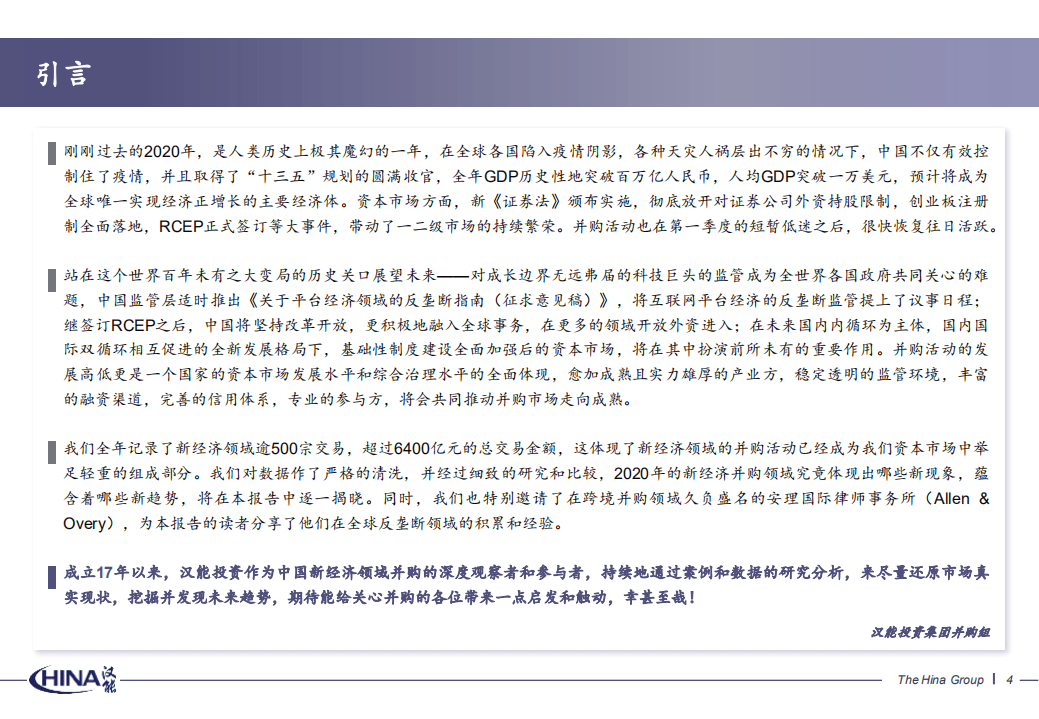 引言

刚刚过去的2020年，是人类历史上极其魔幻的一年，在全球各国陷入疫情阴影，各种天灾人祸层出不穷的情况下，中国不仅有效控制住了疫情，并且取得了“十三五”规划的圆满收官，全年GDP历史性地突破百万亿人民币，人均GDP突破一万美元，预计将成为全球唯一实现经济正增长的主要经济体。资本市场方面，新《证券法》颁布实施，彻底放开对证券公司外资持股限制，创业板注册制全面落地，RCEP正式签订等大事件，带动了一二级市场的持续繁荣。并购活动也在第一季度的短暂低迷之后，很快恢复往日活跃。

站在这个世界百年未有之大变局的历史关口展望未来——对成长边界无远弗届的科技巨头的监管成为全世界各国政府共同关心的难题，中国监管层适时推出《关于平台经济领域的反垄断指南（征求意见稿）》，将互联网平台经济的反垄断监管提上了议事日程；继签订RCEP之后，中国将坚持改革开放，更积极地融入全球事务，在更多的领域开放外资进入；在未来国内内循环为主体，国内国际双循环相互促进的全新发展格局下，基础性制度建设全面加强后的资本市场，将在其中扮演前所未有的重要作用。并购活动的发展高低更是一个国家的资本市场发展水平和综合治理水平的全面体现，愈加成熟且实力雄厚的产业方，稳定透明的监管环境，丰富的融资渠道，完善的信用体系，专业的参与方，将会共同推动并购市场走向成熟。

我们全年记录了新经济领域逾500宗交易，超过6400亿元的总交易金额，这体现了新经济领域的并购活动已经成为我们资本市场中举足轻重的组成部分。我们对数据作了严格的清洗，并经过细致的研究和比较，2020年的新经济并购领域究竟体现出哪些新现象，蕴含着哪些新趋势，将在本报告中逐一揭晓。同时，我们也特别邀请了在跨境并购领域久负盛名的安理国际律师事务所（Allen & Overy），为本报告的读者分享了他们在全球反垄断领域的积累和经验。

成立17年以来，汉能投资作为中国新经济领域并购的深度观察者和参与者，持续地通过案例和数据的研究分析，来尽量还原市场真实现状，挖掘并发现未来趋势，期待能给关心并购的各位带来一点启发和触动，幸甚至哉！

汉能投资集团并购组

HINA 汉能

The Hina Group | 4